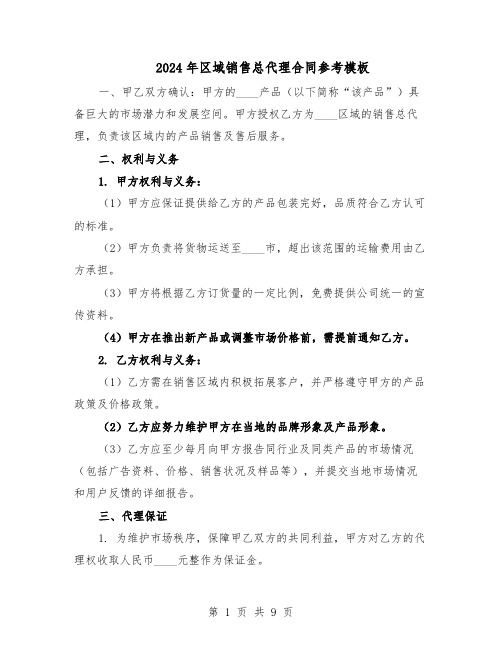 2024年区域销售总代理合同参考模板

一、甲乙双方确认：甲方的____产品（以下简称“该产品”）具备巨大的市场潜力和发展空间。甲方授权乙方为____区域的销售总代理，负责该区域内的产品销售及售后服务。

二、权利与义务

1. 甲方权利与义务：

（1）甲方应保证提供给乙方的产品包装完好，品质符合乙方认可的标准。

（2）甲方负责将货物运送至____市，超出该范围的运输费用由乙方承担。

（3）甲方将根据乙方订货量的一定比例，免费提供公司统一的宣传资料。

（4）甲方在推出新产品或调整市场价格前，需提前通知乙方。

2. 乙方权利与义务：

（1）乙方需在销售区域内积极拓展客户，并严格遵守甲方的产品政策及价格政策。

（2）乙方应努力维护甲方在当地的品牌形象及产品形象。

（3）乙方应至少每月向甲方报告同行业及同类产品的市场情况（包括广告资料、价格、销售状况及样品等），并提交当地市场情况和用户反馈的详细报告。

三、代理保证

1. 为维护市场秩序，保障甲乙双方的共同利益，甲方对乙方的代理权收取人民币____元整作为保证金。

第 1 页 共 9 页